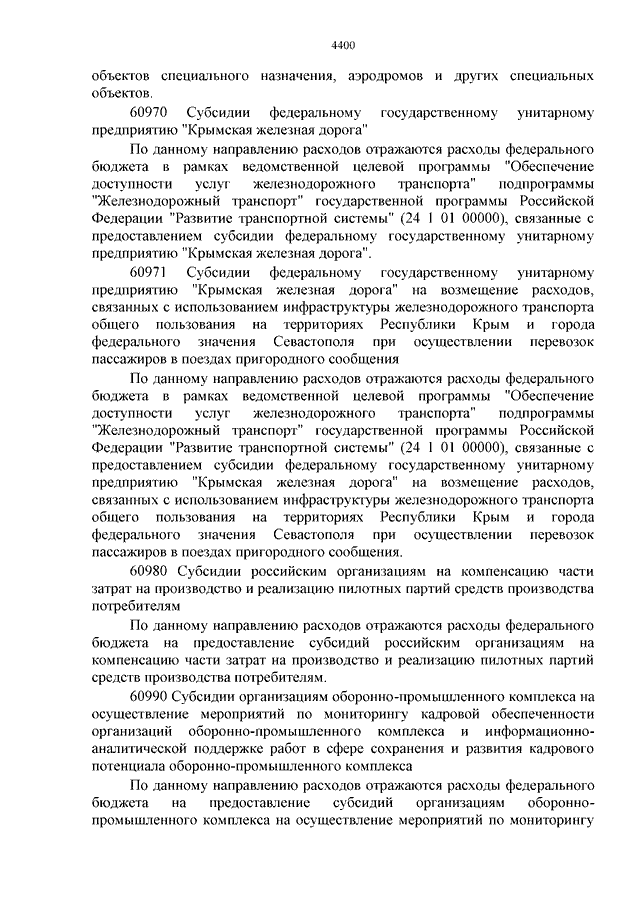 4400

объектов специального назначения, аэродромов и других специальных объектов.

60970 Субсидии федеральному государственному унитарному предприятию "Крымская железная дорога"

По данному направлению расходов отражаются расходы федерального бюджета в рамках ведомственной целевой программы "Обеспечение доступности услуг железнодорожного транспорта" подпрограммы "Железнодорожный транспорт" государственной программы Российской Федерации "Развитие транспортной системы" (24 1 01 00000), связанные с предоставлением субсидии федеральному государственному унитарному предприятию "Крымская железная дорога".

60971 Субсидии федеральному государственному унитарному предприятию "Крымская железная дорога" на возмещение расходов, связанных с использованием инфраструктуры железнодорожного транспорта общего пользования на территориях Республики Крым и города федерального значения Севастополя при осуществлении перевозок пассажиров в поездах пригородного сообщения

По данному направлению расходов отражаются расходы федерального бюджета в рамках ведомственной целевой программы "Обеспечение доступности услуг железнодорожного транспорта" подпрограммы "Железнодорожный транспорт" государственной программы Российской Федерации "Развитие транспортной системы" (24 1 01 00000), связанные с предоставлением субсидии федеральному государственному унитарному предприятию "Крымская железная дорога" на возмещение расходов, связанных с использованием инфраструктуры железнодорожного транспорта общего пользования на территориях Республики Крым и города федерального значения Севастополя при осуществлении перевозок пассажиров в поездах пригородного сообщения.

60980 Субсидии российским организациям на компенсацию части затрат на производство и реализацию пилотных партий средств производства потребителям

По данному направлению расходов отражаются расходы федерального бюджета на предоставление субсидий российским организациям на компенсацию части затрат на производство и реализацию пилотных партий средств производства потребителям.

60990 Субсидии организациям оборонно-промышленного комплекса на осуществление мероприятий по мониторингу кадровой обеспеченности организаций оборонно-промышленного комплекса и информационно-аналитической поддержке работ в сфере сохранения и развития кадрового потенциала оборонно-промышленного комплекса

По данному направлению расходов отражаются расходы федерального бюджета на предоставление субсидий организациям оборонно-промышленного комплекса на осуществление мероприятий по мониторингу